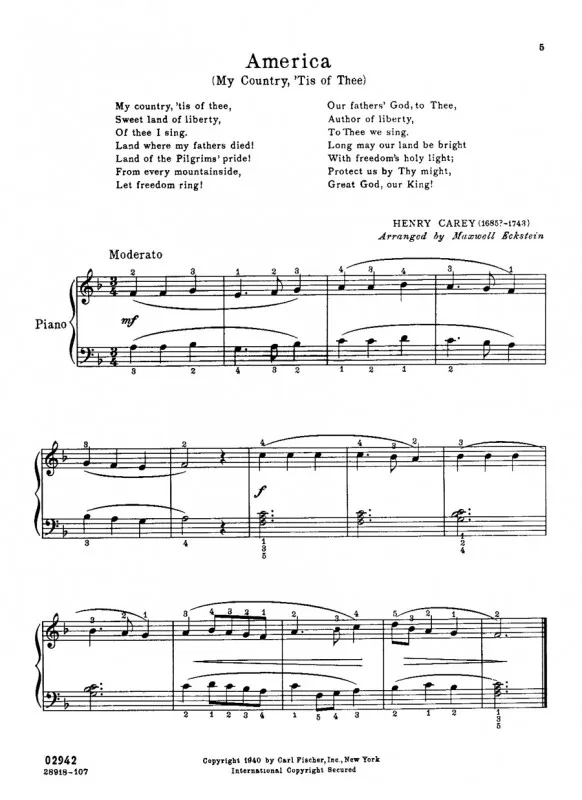 5

America
(My Country, 'Tis of Thee)

My country, 'tis of thee,
Sweet land of liberty,
Of thee I sing.
Land where my fathers died!
Land of the Pilgrims' pride!
From every mountainside,
Let freedom ring!

Our fathers' God, to Thee,
Author of liberty,
To Thee we sing.
Long may our land be bright
With freedom's holy light;
Protect us by Thy might,
Great God, our King!

HENRY CAREY (1685?-1743)
Arranged by Maxwell Eckstein

Moderato

Piano

mf

f

02942
28918-107

Copyright 1940 by Carl Fischer, Inc., New York
International Copyright Secured